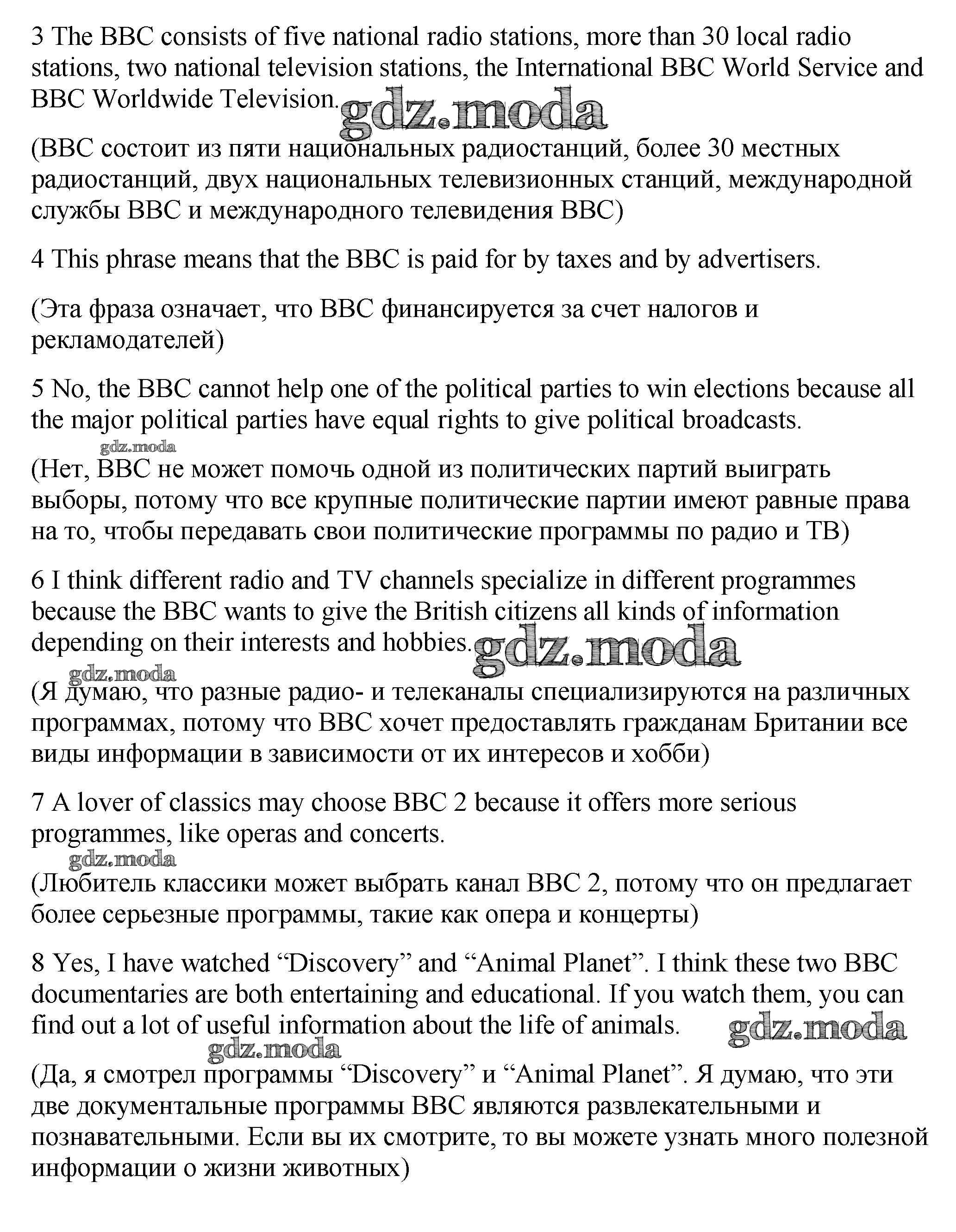 3 The BBC consists of five national radio stations, more than 30 local radio stations, two national television stations, the International BBC World Service and BBC Worldwide Television. gdz.moda

(BBC состоит из пяти национальных радиостанций, более 30 местных радиостанций, двух национальных телевизионных станций, международной службы BBC и международного телевидения BBC)

4 This phrase means that the BBC is paid for by taxes and by advertisers.

(Эта фраза означает, что BBC финансируется за счет налогов и рекламодателей)

5 No, the BBC cannot help one of the political parties to win elections because all the major political parties have equal rights to give political broadcasts.

gdz.moda

(Нет, BBC не может помочь одной из политических партий выиграть выборы, потому что все крупные политические партии имеют равные права на то, чтобы передавать свои политические программы по радио и ТВ)

6 I think different radio and TV channels specialize in different programmes because the BBC wants to give the British citizens all kinds of information depending on their interests and hobbies. gdz.moda

gdz.moda

(Я думаю, что разные радио- и телеканалы специализируются на различных программах, потому что BBC хочет предоставлять гражданам Британии все виды информации в зависимости от их интересов и хобби)

7 A lover of classics may choose BBC 2 because it offers more serious programmes, like operas and concerts.

gdz.moda

(Любитель классики может выбрать канал BBC 2, потому что он предлагает более серьезные программы, такие как опера и концерты)

8 Yes, I have watched “Discovery” and “Animal Planet”. I think these two BBC documentaries are both entertaining and educational. If you watch them, you can find out a lot of useful information about the life of animals. gdz.moda

gdz.moda

(Да, я смотрел программы “Discovery” и “Animal Planet”. Я думаю, что эти две документальные программы BBC являются развлекательными и познавательными. Если вы их смотрите, то вы можете узнать много полезной информации о жизни животных)